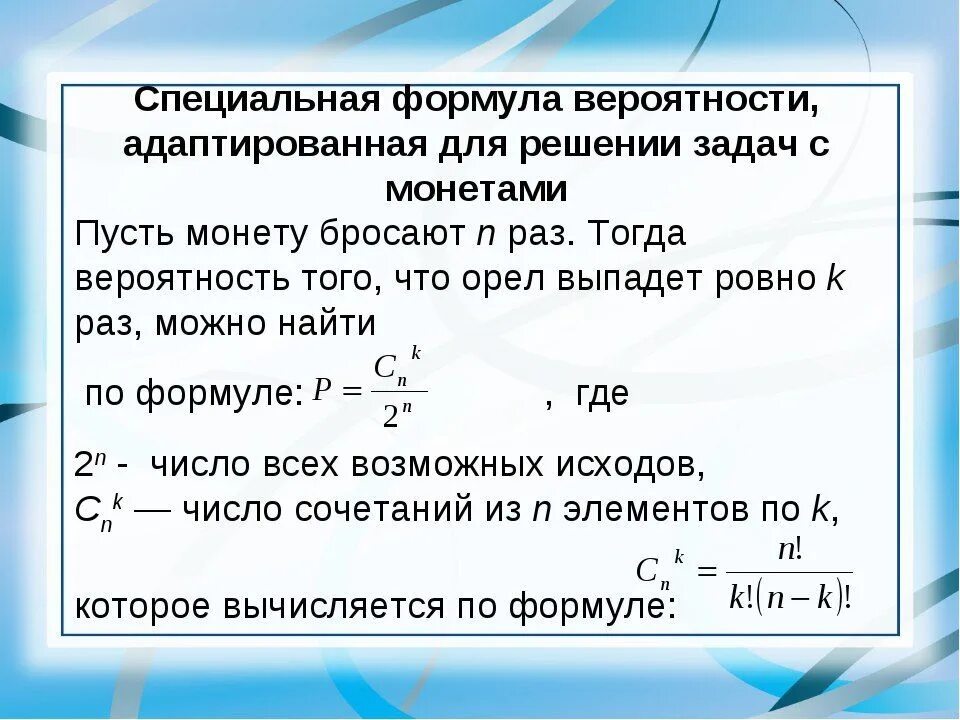 Специальная формула вероятности, адаптированная для решении задач с монетами

Пусть монету бросают $n$ раз. Тогда вероятность того, что орел выпадет ровно $k$ раз, можно найти

по формуле: $P = \frac{C_n^k}{2^n}$ , где

$2^n$ - число всех возможных исходов,
$C_n^k$ — число сочетаний из $n$ элементов по $k$,

которое вычисляется по формуле: $C_n^k = \frac{n!}{k!(n-k)!}$